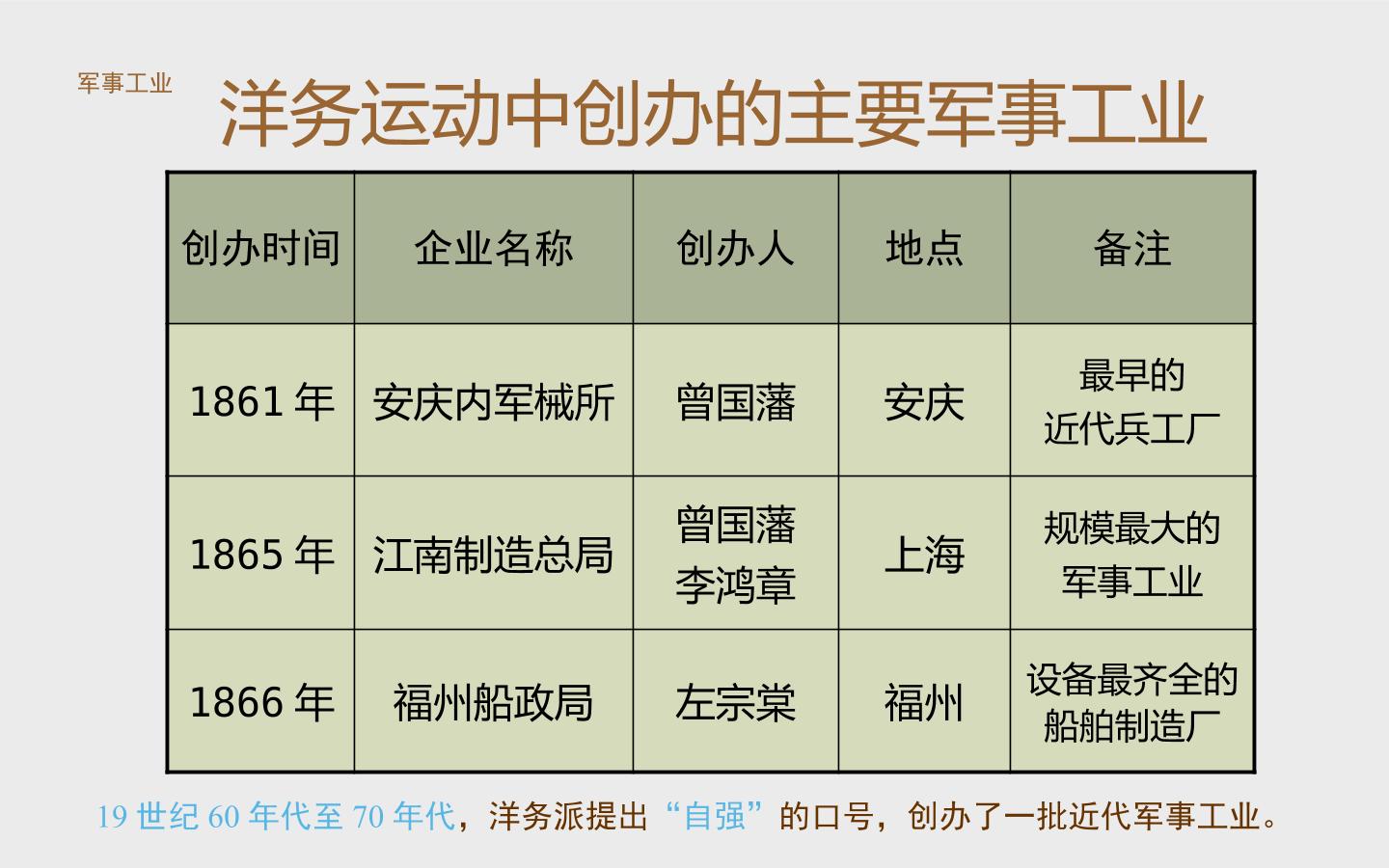 军事工业

洋务运动中创办的主要军事工业

| 创办时间 | 企业名称 | 创办人 | 地点 | 备注 |
|---|---|---|---|---|
| 1861年 | 安庆内军械所 | 曾国藩 | 安庆 | 最早的近代兵工厂 |
| 1865年 | 江南制造总局 | 曾国藩 李鸿章 | 上海 | 规模最大的军事工业 |
| 1866年 | 福州船政局 | 左宗棠 | 福州 | 设备最齐全的船舶制造厂 |

19世纪60年代至70年代，洋务派提出“自强”的口号，创办了一批近代军事工业。